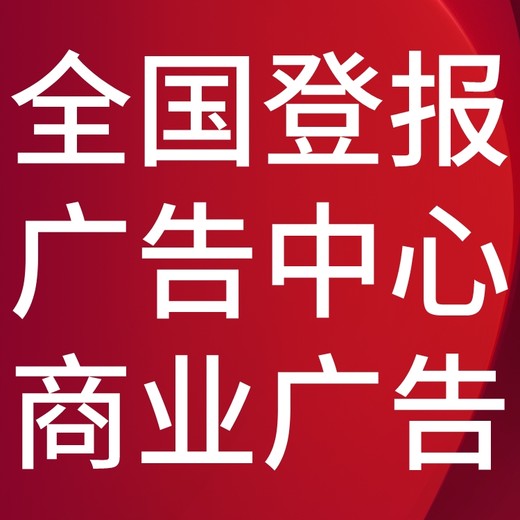 全国登报
广告中心
商业广告